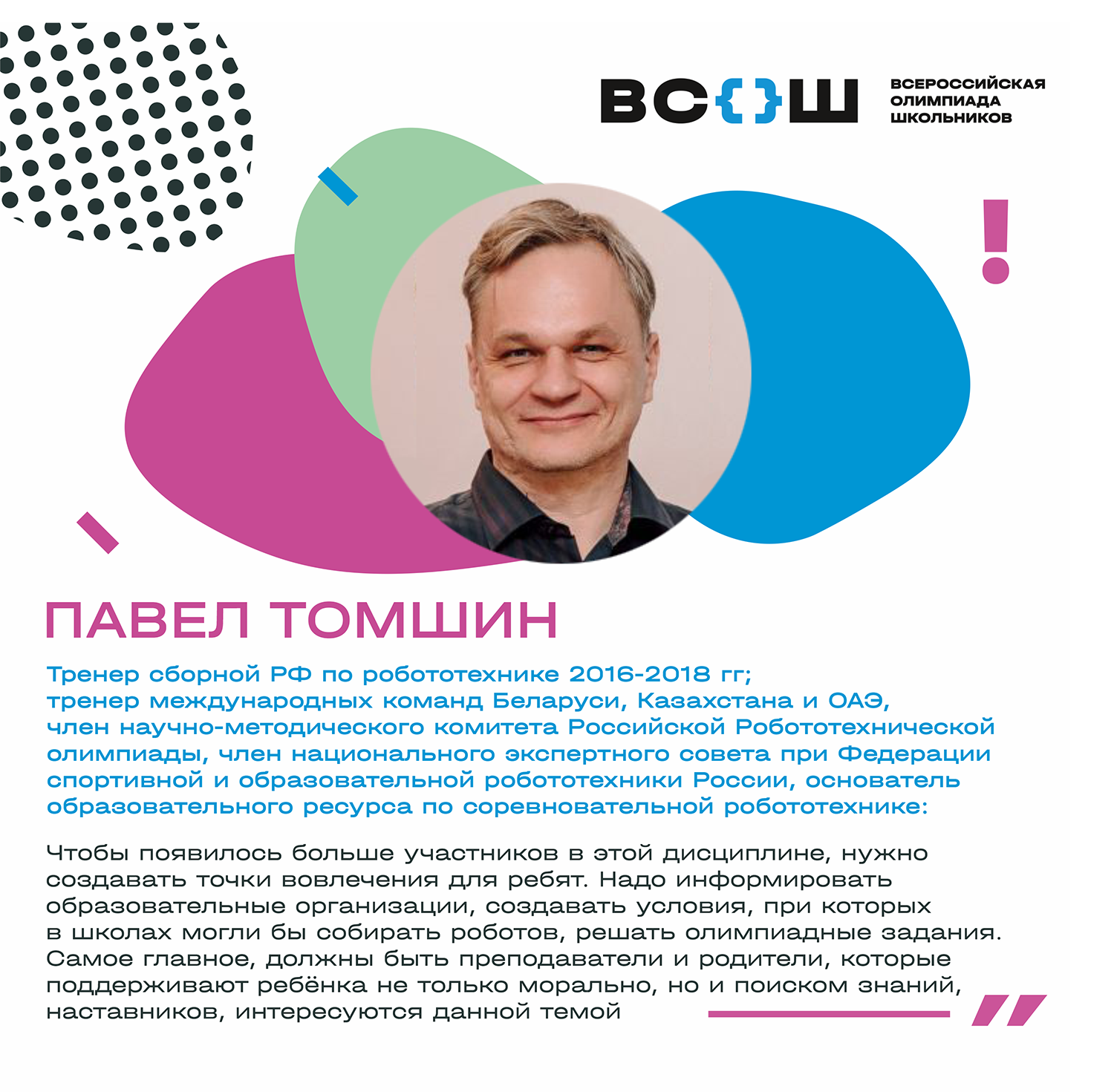 ВС{}Ш

ВСЕРОССИЙСКАЯ
ОЛИМПИАДА
ШКОЛЬНИКОВ

!

ПАВЕЛ ТОМШИН

Тренер сборной РФ по робототехнике 2016-2018 гг; тренер международных команд Беларуси, Казахстана и ОАЭ, член научно-методического комитета Российской Робототехнической олимпиады, член национального экспертного совета при Федерации спортивной и образовательной робототехники России, основатель образовательного ресурса по соревновательной робототехнике:

Чтобы появилось больше участников в этой дисциплине, нужно создавать точки вовлечения для ребят. Надо информировать образовательные организации, создавать условия, при которых в школах могли бы собирать роботов, решать олимпиадные задания. Самое главное, должны быть преподаватели и родители, которые поддерживают ребёнка не только морально, но и поиском знаний, наставников, интересуются данной темой